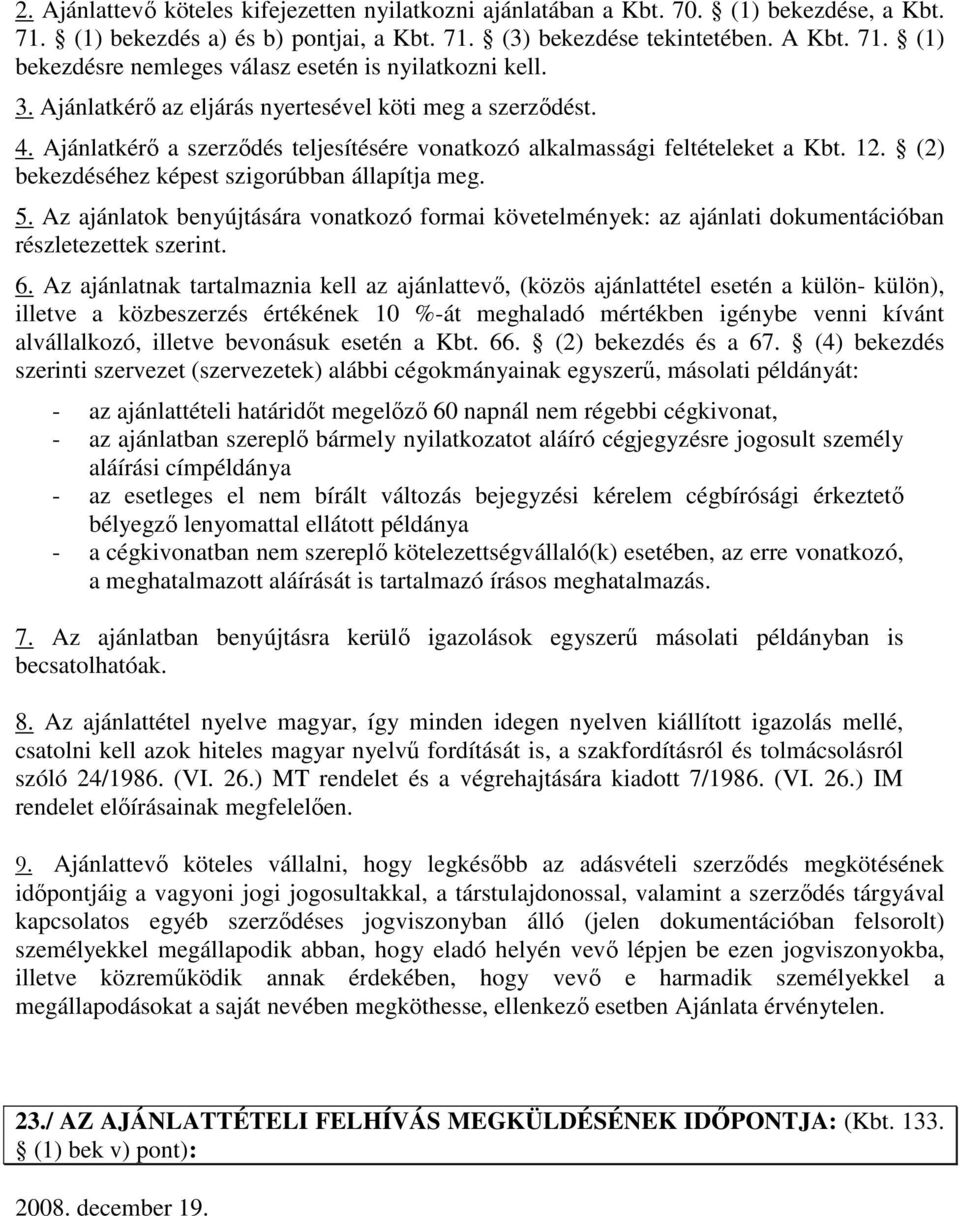 2. Ajánlattevő köteles kifejezetten nyilatkozni ajánlatában a Kbt. 70. § (1) bekezdése, a Kbt. 71. § (1) bekezdés a) és b) pontjai, a Kbt. 71. § (3) bekezdése tekintetében. A Kbt. 71. § (1) bekezdésre nemleges válasz esetén is nyilatkozni kell.

3. Ajánlatkérő az eljárás nyertesével köti meg a szerződést.

4. Ajánlatkérő a szerződés teljesítésére vonatkozó alkalmassági feltételeket a Kbt. 12. § (2) bekezdéséhez képest szigorúbban állapítja meg.

5. Az ajánlatok benyújtására vonatkozó formai követelmények: az ajánlati dokumentációban részletezettek szerint.

6. Az ajánlatnak tartalmaznia kell az ajánlattevő, (közös ajánlattétel esetén a külön- külön), illetve a közbeszerzés értékének 10 %-át meghaladó mértékben igénybe venni kívánt alvállalkozó, illetve bevonásuk esetén a Kbt. 66. § (2) bekezdés és a 67. § (4) bekezdés szerinti szervezet (szervezetek) alábbi cégokmányainak egyszerű, másolati példányát:

- az ajánlattételi határidőt megelőző 60 napnál nem régebbi cégkivonat,
- az ajánlatban szereplő bármely nyilatkozatot aláíró cégjegyzésre jogosult személy aláírási címpéldánya
- az esetleges el nem bírált változás bejegyzési kérelem cégbírósági érkeztető bélyegző lenyomattal ellátott példánya
- a cégkivonatban nem szereplő kötelezettségvállaló(k) esetében, az erre vonatkozó, a meghatalmazott aláírását is tartalmazó írásos meghatalmazás.

7. Az ajánlatban benyújtásra kerülő igazolások egyszerű másolati példányban is becsatolhatóak.

8. Az ajánlattétel nyelve magyar, így minden idegen nyelven kiállított igazolás mellé, csatolni kell azok hiteles magyar nyelvű fordítását is, a szakfordításról és tolmácsolásról szóló 24/1986. (VI. 26.) MT rendelet és a végrehajtására kiadott 7/1986. (VI. 26.) IM rendelet előírásainak megfelelően.

9. Ajánlattevő köteles vállalni, hogy legkésőbb az adásvételi szerződés megkötésének időpontjáig a vagyoni jogi jogosultakkal, a társtulajdonossal, valamint a szerződés tárgyával kapcsolatos egyéb szerződéses jogviszonyban álló (jelen dokumentációban felsorolt) személyekkel megállapodik abban, hogy eladó helyén vevő lépjen be ezen jogviszonyokba, illetve közreműködik annak érdekében, hogy vevő e harmadik személyekkel a megállapodásokat a saját nevében megköthesse, ellenkező esetben Ajánlata érvénytelen.

23./ AZ AJÁNLATTÉTELI FELHÍVÁS MEGKÜLDÉSÉNEK IDŐPONTJA: (Kbt. 133. § (1) bek v) pont):

2008. december 19.